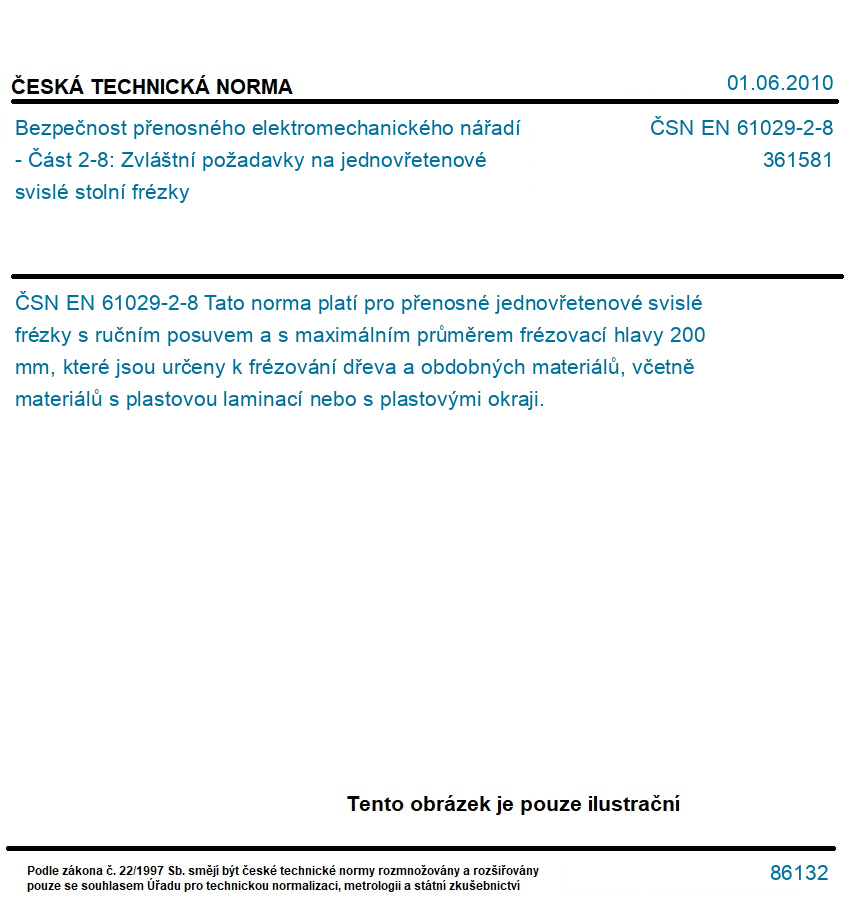 ČESKÁ TECHNICKÁ NORMA

01.06.2010

Bezpečnost přenosného elektromechanického nářadí - Část 2-8: Zvláštní požadavky na jednovřetenové svislé stolní frézky

ČSN EN 61029-2-8
361581

ČSN EN 61029-2-8 Tato norma platí pro přenosné jednovřetenové svislé frézky s ručním posuvem a s maximálním průměrem frézovací hlavy 200 mm, které jsou určeny k frézování dřeva a obdobných materiálů, včetně materiálů s plastovou laminací nebo s plastovými okraji.

Tento obrázek je pouze ilustrační

Podle zákona č. 22/1997 Sb. smějí být české technické normy rozmnožovány a rozšiřovány pouze se souhlasem Úřadu pro technickou normalizaci, metrologii a státní zkušebnictví

86132